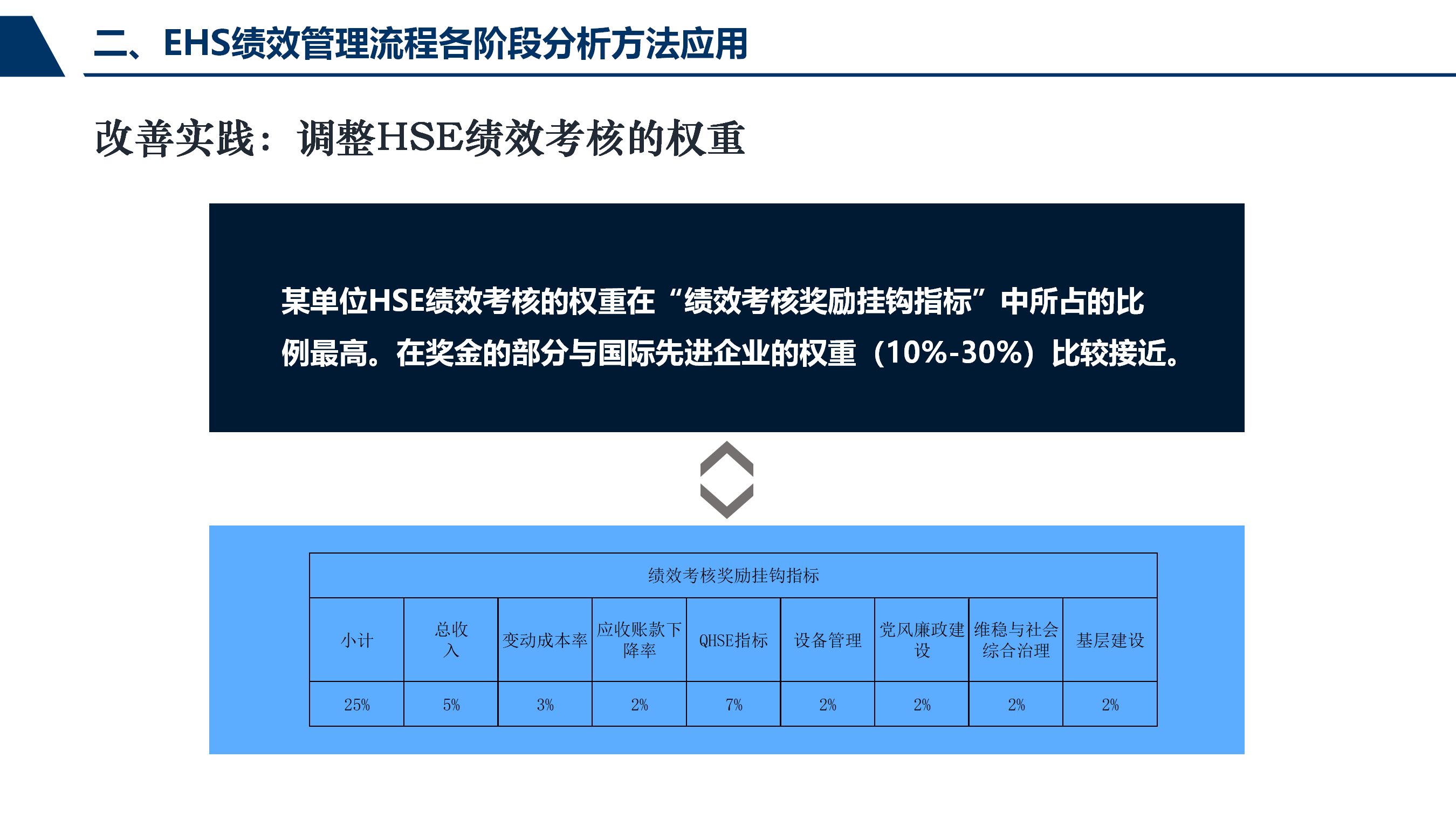 二、EHS绩效管理流程各阶段分析方法应用

改善实践：调整HSE绩效考核的权重

某单位HSE绩效考核的权重在“绩效考核奖励挂钩指标”中所占的比例最高。在奖金的部分与国际先进企业的权重（10%-30%）比较接近。

| 绩效考核奖励挂钩指标 | | | | | | | | |
|---|---|---|---|---|---|---|---|---|
| 小计 | 总收入 | 变动成本率 | 应收账款下降率 | QHSE指标 | 设备管理 | 党风廉政建设 | 维稳与社会综合治理 | 基层建设 |
| 25% | 5% | 3% | 2% | 7% | 2% | 2% | 2% | 2% |